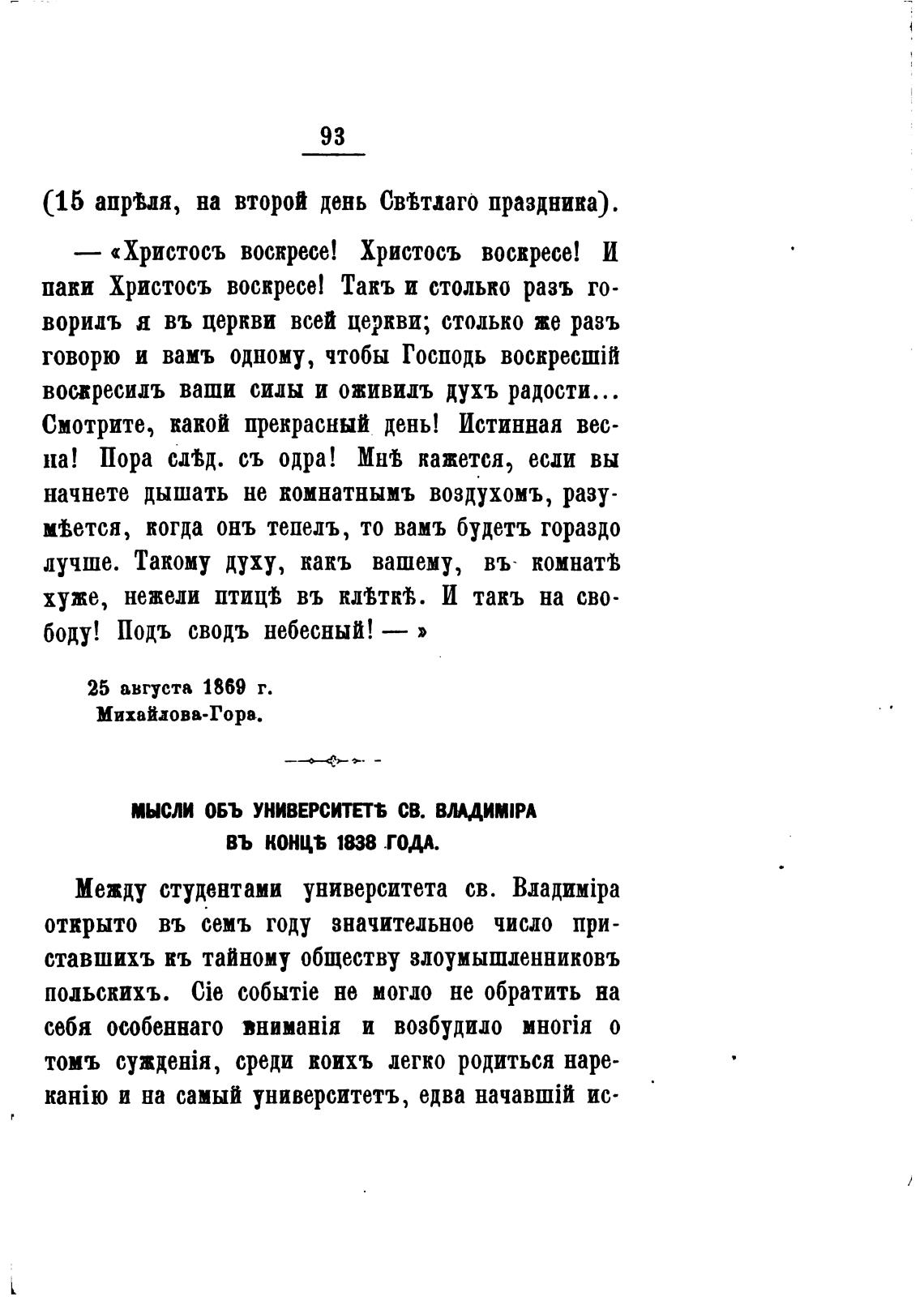 93

(15 апрѣля, на второй день Свѣтлаго праздника).

— «Христосъ воскресе! Христосъ воскресе! И паки Христосъ воскресе! Такъ и столько разъ говорилъ я въ церкви всей церкви; столько же разъ говорю и вамъ одному, чтобы Господь воскресшій воскресилъ ваши силы и оживилъ духъ радости... Смотрите, какой прекрасный день! Истинная весна! Пора слѣд. съ одра! Мнѣ кажется, если вы начнете дышать не комнатнымъ воздухомъ, разумѣется, когда онъ тепелъ, то вамъ будетъ гораздо лучше. Такому духу, какъ вашему, въ комнатѣ хуже, нежели птицѣ въ клѣткѣ. И такъ на свободу! Подъ сводъ небесный! — »

25 августа 1869 г.
Михайлова-Гора.

МЫСЛИ ОБЪ УНИВЕРСИТЕТѢ СВ. ВЛАДИМІРА ВЪ КОНЦѢ 1838 ГОДА.

Между студентами университета св. Владиміра открыто въ семъ году значительное число приставшихъ къ тайному обществу злоумышленниковъ польскихъ. Сіе событіе не могло не обратить на себя особеннаго вниманія и возбудило многія о томъ сужденія, среди коихъ легко родиться нареканію и на самый университетъ, едва начавшій ис-